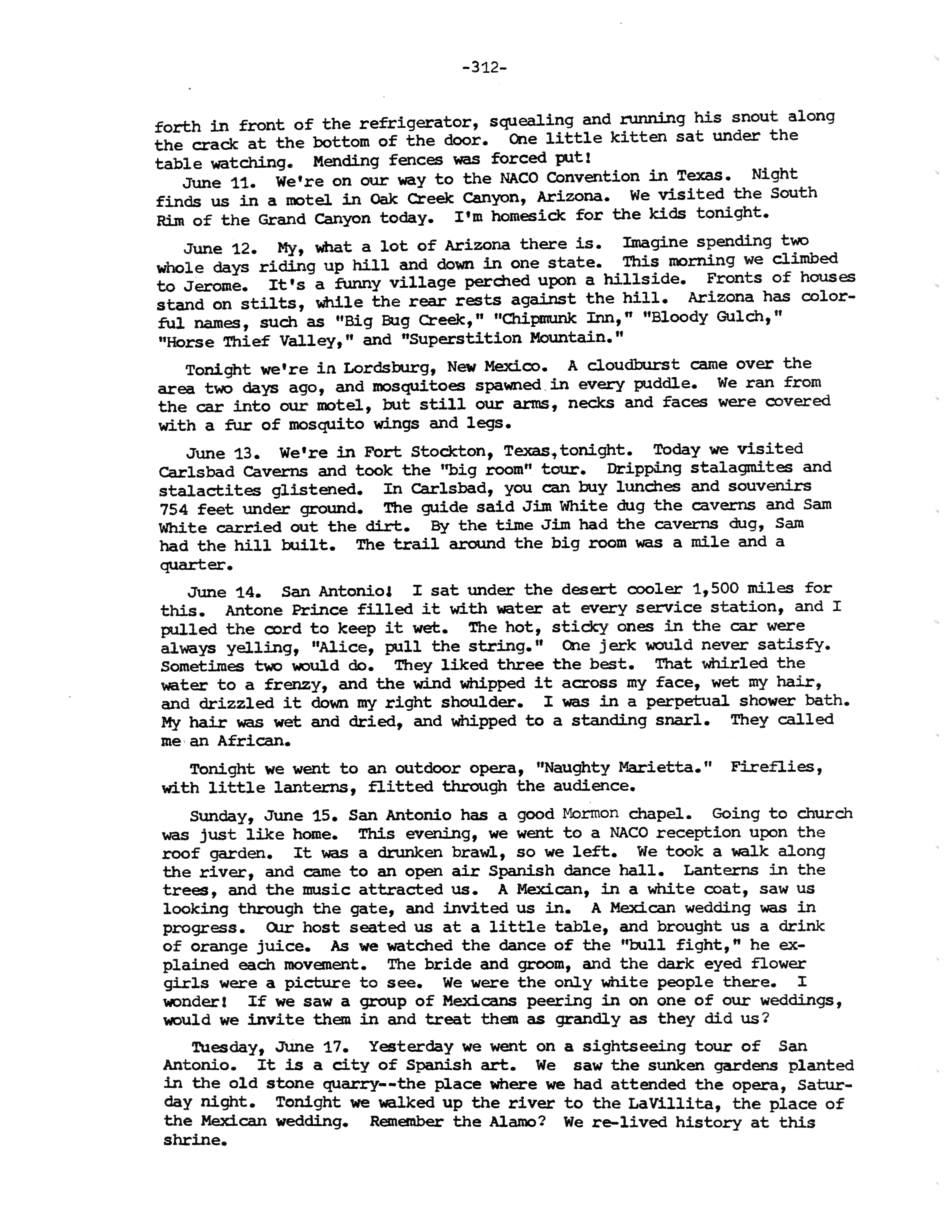 -312-

forth in front of the refrigerator, squealing and running his snout along the crack at the bottom of the door. One little kitten sat under the table watching. Mending fences was forced put!

June 11. We're on our way to the NACO Convention in Texas. Night finds us in a motel in Oak Creek Canyon, Arizona. We visited the South Rim of the Grand Canyon today. I'm homesick for the kids tonight.

June 12. My, what a lot of Arizona there is. Imagine spending two whole days riding up hill and down in one state. This morning we climbed to Jerome. It's a funny village perched upon a hillside. Fronts of houses stand on stilts, while the rear rests against the hill. Arizona has colorful names, such as "Big Bug Creek," "Chipmunk Inn," "Bloody Gulch," "Horse Thief Valley," and "Superstition Mountain."

Tonight we're in Lordsburg, New Mexico. A cloudburst came over the area two days ago, and mosquitoes spawned in every puddle. We ran from the car into our motel, but still our arms, necks and faces were covered with a fur of mosquito wings and legs.

June 13. We're in Fort Stockton, Texas, tonight. Today we visited Carlsbad Caverns and took the "big room" tour. Dripping stalagmites and stalactites glistened. In Carlsbad, you can buy lunches and souvenirs 754 feet under ground. The guide said Jim White dug the caverns and Sam White carried out the dirt. By the time Jim had the caverns dug, Sam had the hill built. The trail around the big room was a mile and a quarter.

June 14. San Antonio! I sat under the desert cooler 1,500 miles for this. Antone Prince filled it with water at every service station, and I pulled the cord to keep it wet. The hot, sticky ones in the car were always yelling, "Alice, pull the string." One jerk would never satisfy. Sometimes two would do. They liked three the best. That whirled the water to a frenzy, and the wind whipped it across my face, wet my hair, and drizzled it down my right shoulder. I was in a perpetual shower bath. My hair was wet and dried, and whipped to a standing snarl. They called me an African.

Tonight we went to an outdoor opera, "Naughty Marietta." Fireflies, with little lanterns, flitted through the audience.

Sunday, June 15. San Antonio has a good Mormon chapel. Going to church was just like home. This evening, we went to a NACO reception upon the roof garden. It was a drunken brawl, so we left. We took a walk along the river, and came to an open air Spanish dance hall. Lanterns in the trees, and the music attracted us. A Mexican, in a white coat, saw us looking through the gate, and invited us in. A Mexican wedding was in progress. Our host seated us at a little table, and brought us a drink of orange juice. As we watched the dance of the "bull fight," he explained each movement. The bride and groom, and the dark eyed flower girls were a picture to see. We were the only white people there. I wonder! If we saw a group of Mexicans peering in on one of our weddings, would we invite them in and treat them as grandly as they did us?

Tuesday, June 17. Yesterday we went on a sightseeing tour of San Antonio. It is a city of Spanish art. We saw the sunken gardens planted in the old stone quarry--the place where we had attended the opera, Saturday night. Tonight we walked up the river to the LaVillita, the place of the Mexican wedding. Remember the Alamo? We re-lived history at this shrine.